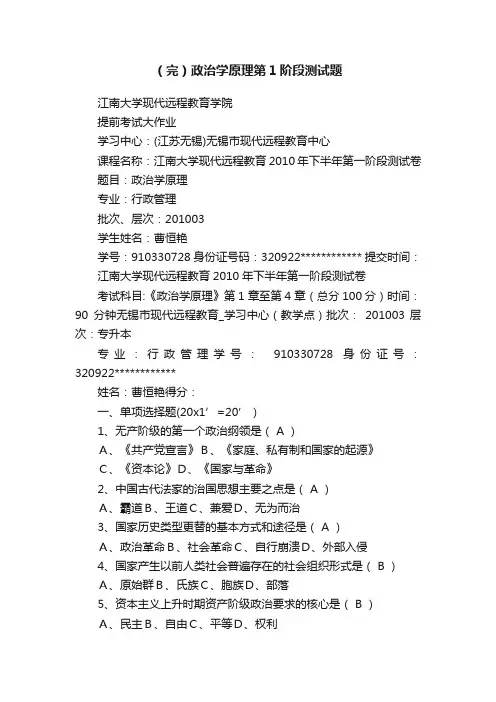 （完）政治学原理第1阶段测试题

江南大学现代远程教育学院

提前考试大作业

学习中心：(江苏无锡)无锡市现代远程教育中心

课程名称：江南大学现代远程教育2010年下半年第一阶段测试卷

题目：政治学原理

专业：行政管理

批次、层次：201003

学生姓名：曹恒艳

学号：910330728 身份证号码：320922************ 提交时间：

江南大学现代远程教育2010年下半年第一阶段测试卷

考试科目:《政治学原理》第1章至第4章（总分100分）时间：90 分钟无锡市现代远程教育_学习中心（教学点）批次： 201003 层次：专升本

专业：行政管理学号： 910330728 身份证号：320922************

姓名：曹恒艳得分：

一、单项选择题(20x1′ =20′ )

1、无产阶级的第一个政治纲领是（ A ）

A、《共产党宣言》B、《家庭、私有制和国家的起源》

C、《资本论》D、《国家与革命》

2、中国古代法家的治国思想主要之点是（ A ）

A、霸道B、王道C、兼爱D、无为而治

3、国家历史类型更替的基本方式和途径是（ A ）

A、政治革命B、社会革命C、自行崩溃D、外部入侵

4、国家产生以前人类社会普遍存在的社会组织形式是（ B ）

A、原始群B、氏族C、胞族D、部落

5、资本主义上升时期资产阶级政治要求的核心是（ B ）

A、民主B、自由C、平等D、权利